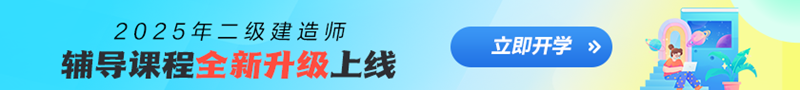 2025年二级建造师
辅导课程全新升级上线
立即开学 »